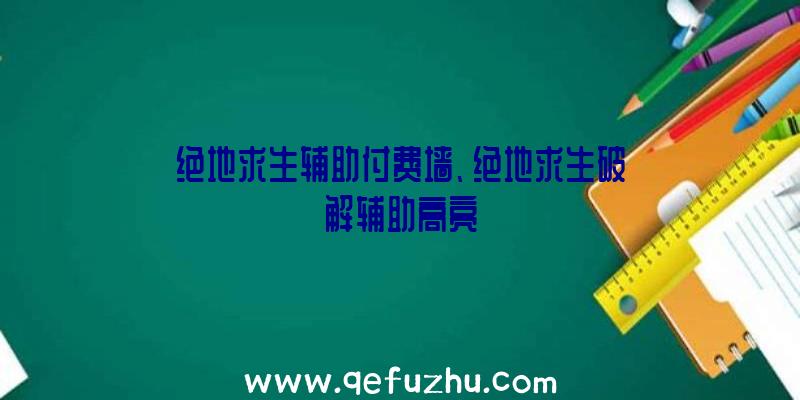 绝地求生辅助付费墙、绝地求生破解辅助高亮

www.qefuzhu.com